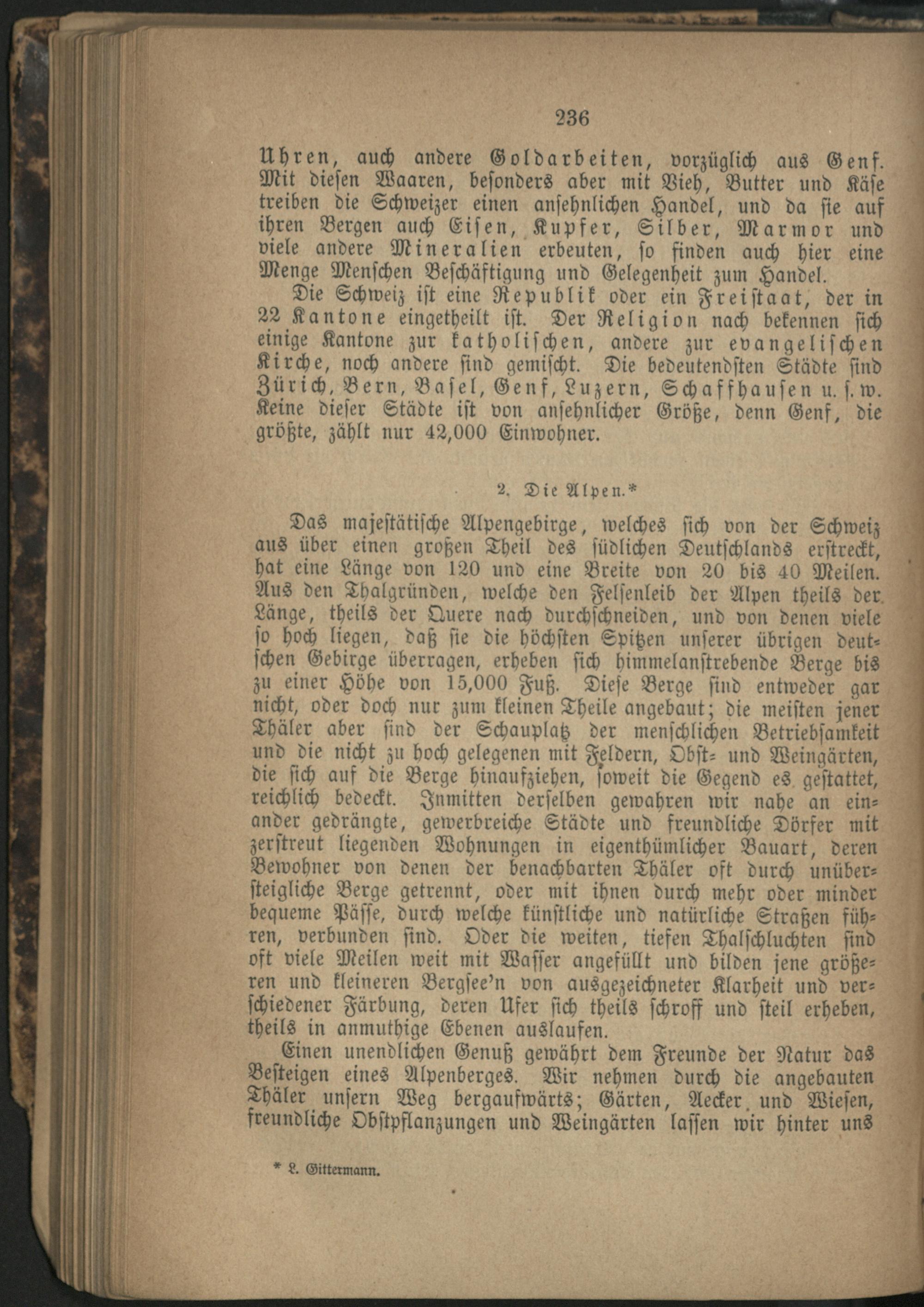 236

Uhren, auch andere Goldarbeiten, vorzüglich aus Genf. Mit diesen Waaren, besonders aber mit Vieh, Butter und Käse treiben die Schweizer einen ansehnlichen Handel, und da sie auf ihren Bergen auch Eisen, Kupfer, Silber, Marmor und viele andere Mineralien erbeuten, so finden auch hier eine Menge Menschen Beschäftigung und Gelegenheit zum Handel.

Die Schweiz ist eine Republik oder ein Freistaat, der in 22 Kantone eingetheilt ist. Der Religion nach bekennen sich einige Kantone zur katholischen, andere zur evangelischen Kirche, noch andere sind gemischt. Die bedeutendsten Städte sind Zürich, Bern, Basel, Genf, Luzern, Schaffhausen u. s. w. Keine dieser Städte ist von ansehnlicher Größe, denn Genf, die größte, zählt nur 42,000 Einwohner.

2. Die Alpen.*

Das majestätische Alpengebirge, welches sich von der Schweiz aus über einen großen Theil des südlichen Deutschlands erstreckt, hat eine Länge von 120 und eine Breite von 20 bis 40 Meilen. Aus den Thalgründen, welche den Felsenleib der Alpen theils der Länge, theils der Quere nach durchschneiden, und von denen viele so hoch liegen, daß sie die höchsten Spitzen unserer übrigen deutschen Gebirge überragen, erheben sich himmelanstrebende Berge bis zu einer Höhe von 15,000 Fuß. Diese Berge sind entweder gar nicht, oder doch nur zum kleinen Theile angebaut; die meisten jener Thäler aber sind der Schauplatz der menschlichen Betriebsamkeit und die nicht zu hoch gelegenen mit Feldern, Obst- und Weingärten, die sich auf die Berge hinaufziehen, soweit die Gegend es gestattet, reichlich bedeckt. Inmitten derselben gewahren wir nahe an einander gedrängte, gewerbreiche Städte und freundliche Dörfer mit zerstreut liegenden Wohnungen in eigenthümlicher Bauart, deren Bewohner von denen der benachbarten Thäler oft durch unübersteigliche Berge getrennt, oder mit ihnen durch mehr oder minder bequeme Pässe, durch welche künstliche und natürliche Straßen führen, verbunden sind. Oder die weiten, tiefen Thalschluchten sind oft viele Meilen weit mit Wasser angefüllt und bilden jene größeren und kleineren Bergsee'n von ausgezeichneter Klarheit und verschiedener Färbung, deren Ufer sich theils schroff und steil erheben, theils in anmuthige Ebenen auslaufen.

Einen unendlichen Genuß gewährt dem Freunde der Natur das Besteigen eines Alpenberges. Wir nehmen durch die angebauten Thäler unsern Weg bergaufwärts; Gärten, Aecker und Wiesen, freundliche Obstpflanzungen und Weingärten lassen wir hinter uns

* L. Gittermann.